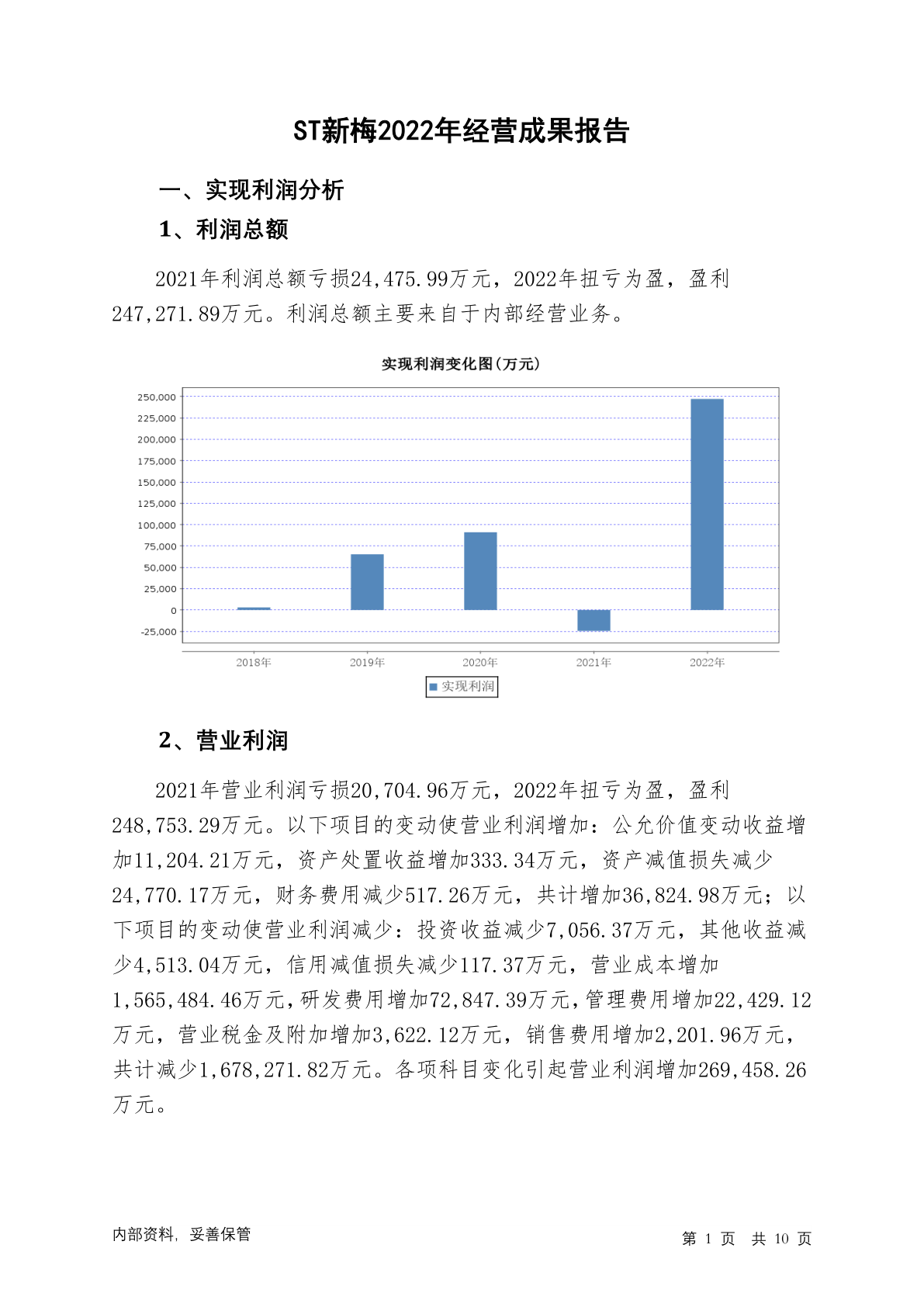 ST新梅2022年经营成果报告

一、实现利润分析

1、利润总额

2021年利润总额亏损24,475.99万元，2022年扭亏为盈，盈利247,271.89万元。利润总额主要来自于内部经营业务。

实现利润变化图(万元)

250,000
225,000
200,000
175,000
150,000
125,000
100,000
75,000
50,000
25,000
0
-25,000

2018年 2019年 2020年 2021年 2022年

实现利润

2、营业利润

2021年营业利润亏损20,704.96万元，2022年扭亏为盈，盈利248,753.29万元。以下项目的变动使营业利润增加：公允价值变动收益增加11,204.21万元，资产处置收益增加333.34万元，资产减值损失减少24,770.17万元，财务费用减少517.26万元，共计增加36,824.98万元；以下项目的变动使营业利润减少：投资收益减少7,056.37万元，其他收益减少4,513.04万元，信用减值损失减少117.37万元，营业成本增加1,565,484.46万元，研发费用增加72,847.39万元，管理费用增加22,429.12万元，营业税金及附加增加3,622.12万元，销售费用增加2,201.96万元，共计减少1,678,271.82万元。各项科目变化引起营业利润增加269,458.26万元。

内部资料，妥善保管

第 1 页 共 10 页